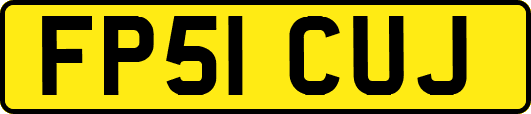 FP51 CUJ